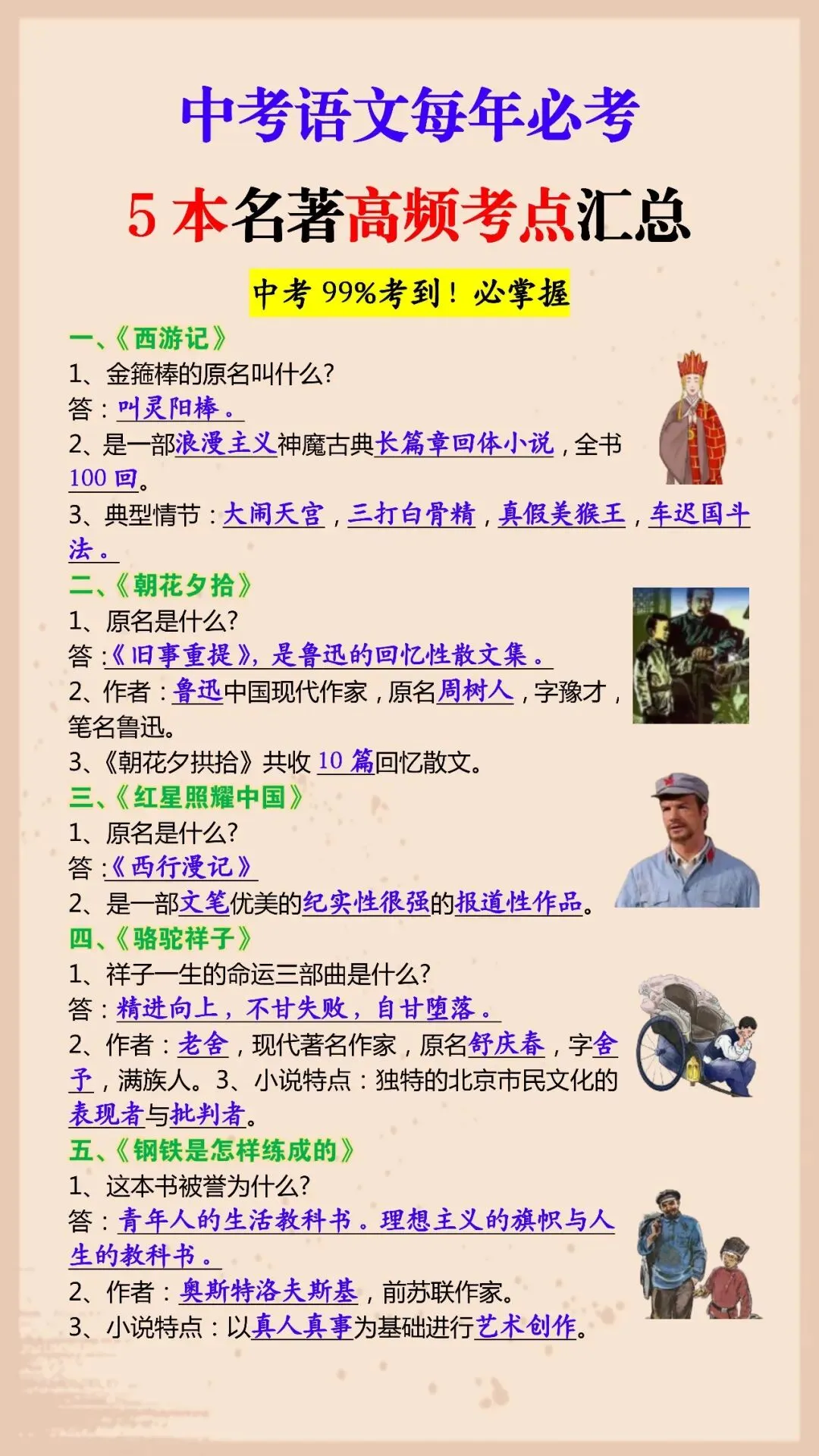 中考语文每年必考

5本名著高频考点汇总

中考99%考到！必掌握

一、《西游记》

1、金箍棒的原名叫什么?

答：叫灵阳棒。

2、是一部浪漫主义神魔古典长篇章回体小说，全书100回。

3、典型情节：大闹天宫，三打白骨精，真假美猴王，车迟国斗法。

二、《朝花夕拾》

1、原名是什么?

答：《旧事重提》，是鲁迅的回忆性散文集。

2、作者：鲁迅中国现代作家，原名周树人，字豫才，笔名鲁迅。

3、《朝花夕拱拾》共收10篇回忆散文。

三、《红星照耀中国》

1、原名是什么?

答：《西行漫记》

2、是一部文笔优美的纪实性很强的报道性作品。

四、《骆驼祥子》

1、祥子一生的命运三部曲是什么?

答：精进向上，不甘失败，自甘堕落。

2、作者：老舍，现代著名作家，原名舒庆春，字舍予，满族人。3、小说特点：独特的北京市民文化的表现者与批判者。

五、《钢铁是怎样练成的》

1、这本书被誉为什么?

答：青年人的生活教科书。理想主义的旗帜与人生的教科书。

2、作者：奥斯特洛夫斯基，前苏联作家。

3、小说特点：以真人真事为基础进行艺术创作。